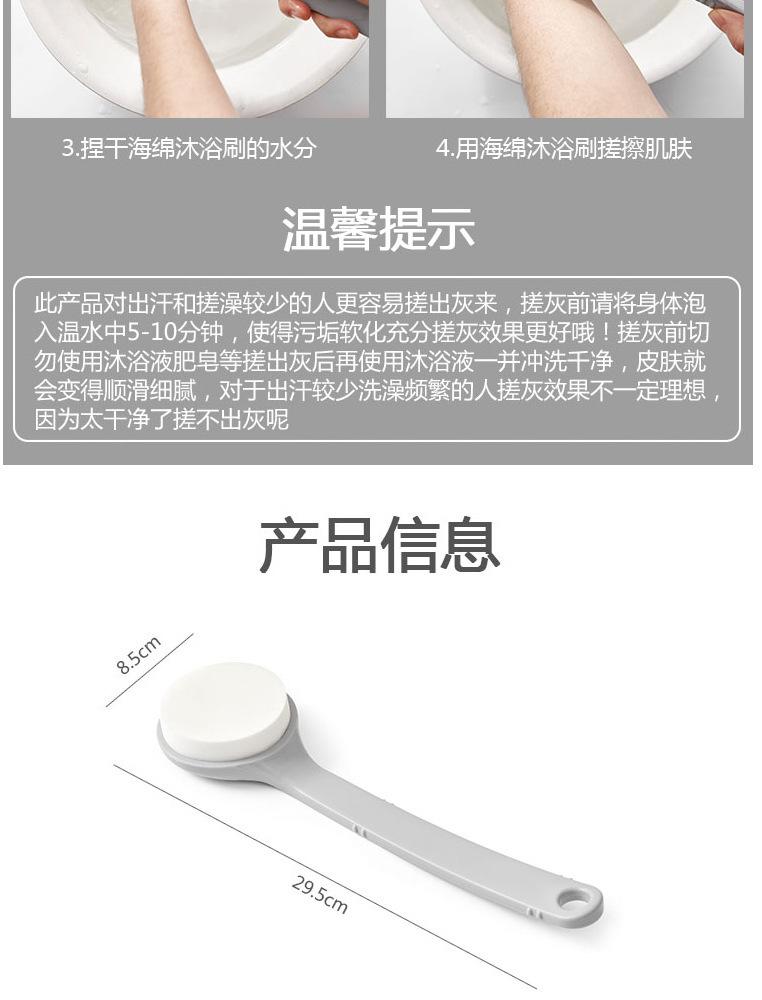 3.捏干海绵沐浴刷的水分

4.用海绵沐浴刷搓擦肌肤

温馨提示

此产品对出汗和搓澡较少的人更容易搓出灰来，搓灰前请将身体泡入温水中5-10分钟，使得污垢软化充分搓灰效果更好哦！搓灰前切勿使用沐浴液肥皂等搓出灰后再使用沐浴液一并冲洗干净，皮肤就会变得顺滑细腻，对于出汗较少洗澡频繁的人搓灰效果不一定理想，因为太干净了搓不出灰呢

产品信息

8.5cm

29.5cm